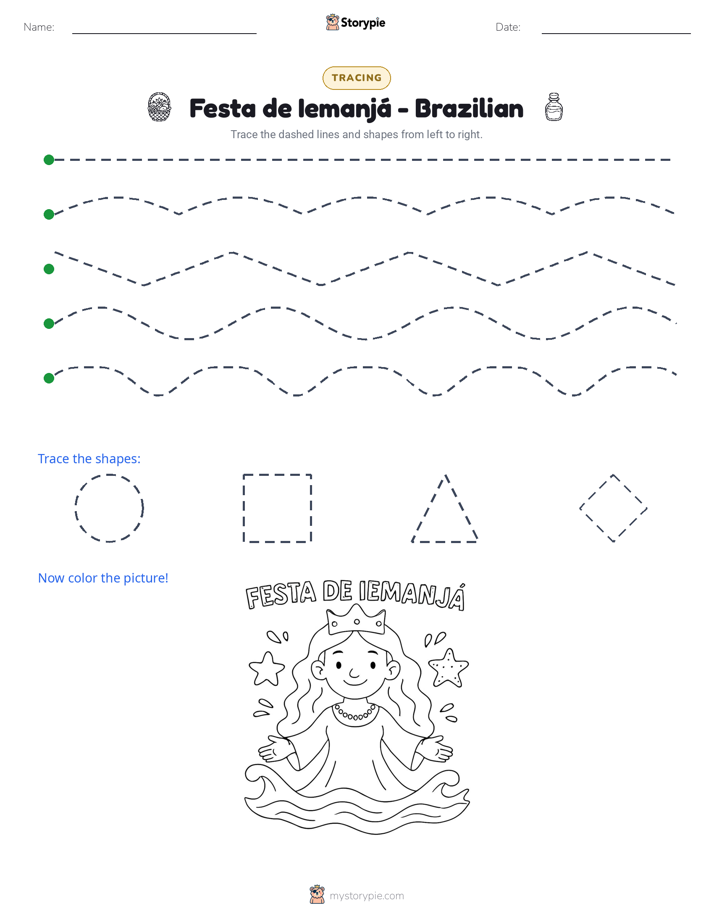 Name: ____ Storypie Date: ____

TRACING

Festa de Iemanjá - Brazilian

Trace the dashed lines and shapes from left to right.

Trace the shapes:

Now color the picture!

FESTA DE IEMANJÁ

mystorypie.com